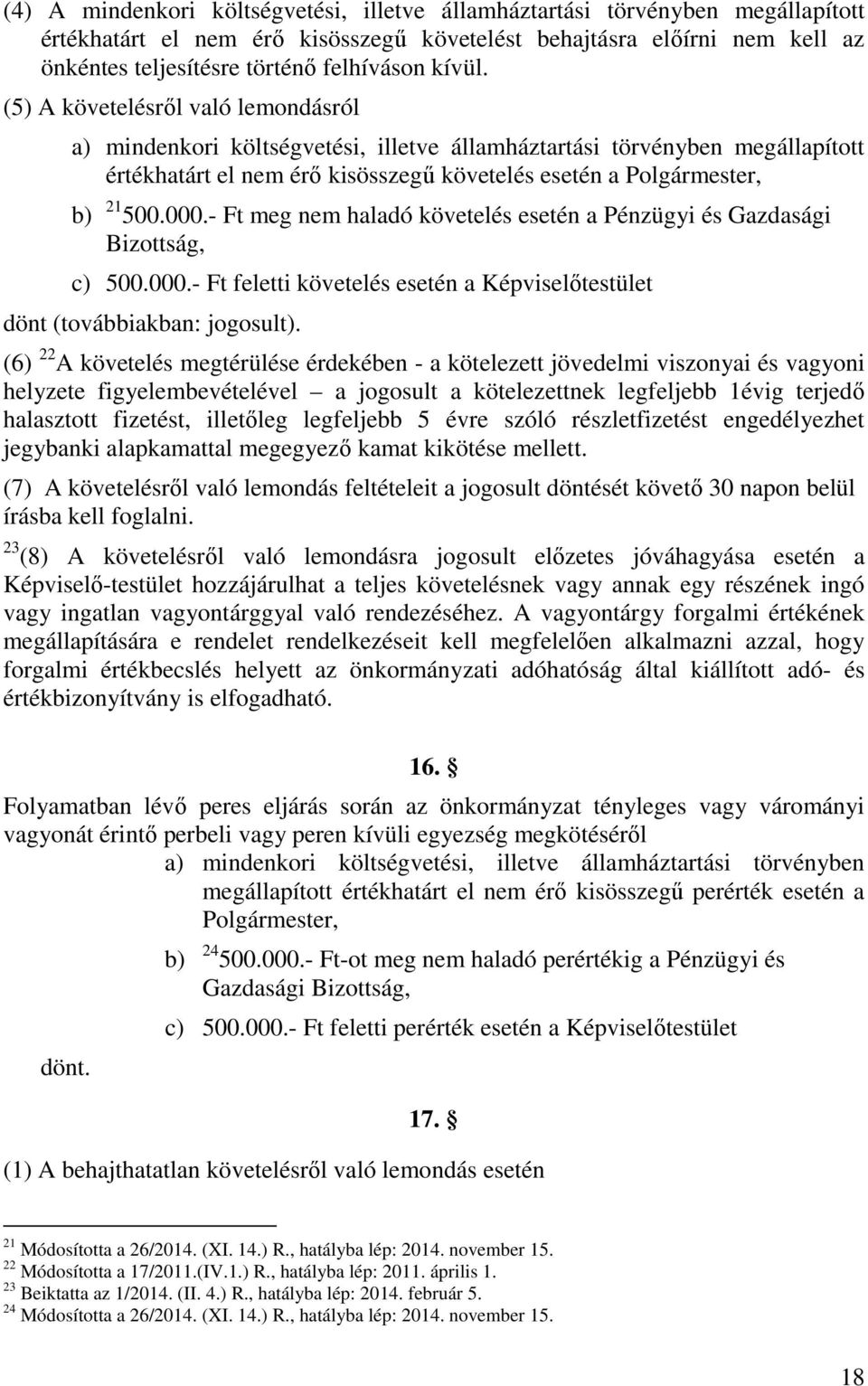 (4) A mindenkori költségvetési, illetve államháztartási törvényben megállapított értékhatárt el nem érő kisösszegű követelést behajtásra előírni nem kell az önkéntes teljesítésre történő felhíváson kívül.

(5) A követelésről való lemondásról

a) mindenkori költségvetési, illetve államháztartási törvényben megállapított értékhatárt el nem érő kisösszegű követelés esetén a Polgármester,

b) $^{21}$500.000.- Ft meg nem haladó követelés esetén a Pénzügyi és Gazdasági Bizottság,

c) 500.000.- Ft feletti követelés esetén a Képviselőtestület

dönt (továbbiakban: jogosult).

(6) $^{22}$A követelés megtérülése érdekében - a kötelezett jövedelmi viszonyai és vagyoni helyzete figyelembevételével – a jogosult a kötelezettnek legfeljebb 1évig terjedő halasztott fizetést, illetőleg legfeljebb 5 évre szóló részletfizetést engedélyezhet jegybanki alapkamattal megegyező kamat kikötése mellett.

(7) A követelésről való lemondás feltételeit a jogosult döntését követő 30 napon belül írásba kell foglalni.

$^{23}$(8) A követelésről való lemondásra jogosult előzetes jóváhagyása esetén a Képviselő-testület hozzájárulhat a teljes követelésnek vagy annak egy részének ingó vagy ingatlan vagyontárggyal való rendezéséhez. A vagyontárgy forgalmi értékének megállapítására e rendelet rendelkezéseit kell megfelelően alkalmazni azzal, hogy forgalmi értékbecslés helyett az önkormányzati adóhatóság által kiállított adó- és értékbizonyítvány is elfogadható.

16. §

Folyamatban lévő peres eljárás során az önkormányzat tényleges vagy várományi vagyonát érintő perbeli vagy peren kívüli egyezség megkötéséről

a) mindenkori költségvetési, illetve államháztartási törvényben megállapított értékhatárt el nem érő kisösszegű perérték esetén a Polgármester,

b) $^{24}$500.000.- Ft-ot meg nem haladó perértékig a Pénzügyi és Gazdasági Bizottság,

c) 500.000.- Ft feletti perérték esetén a Képviselőtestület

dönt.

17. §

(1) A behajthatatlan követelésről való lemondás esetén

$^{21}$ Módosította a 26/2014. (XI. 14.) R., hatályba lép: 2014. november 15.
$^{22}$ Módosította a 17/2011.(IV.1.) R., hatályba lép: 2011. április 1.
$^{23}$ Beiktatta az 1/2014. (II. 4.) R., hatályba lép: 2014. február 5.
$^{24}$ Módosította a 26/2014. (XI. 14.) R., hatályba lép: 2014. november 15.

18